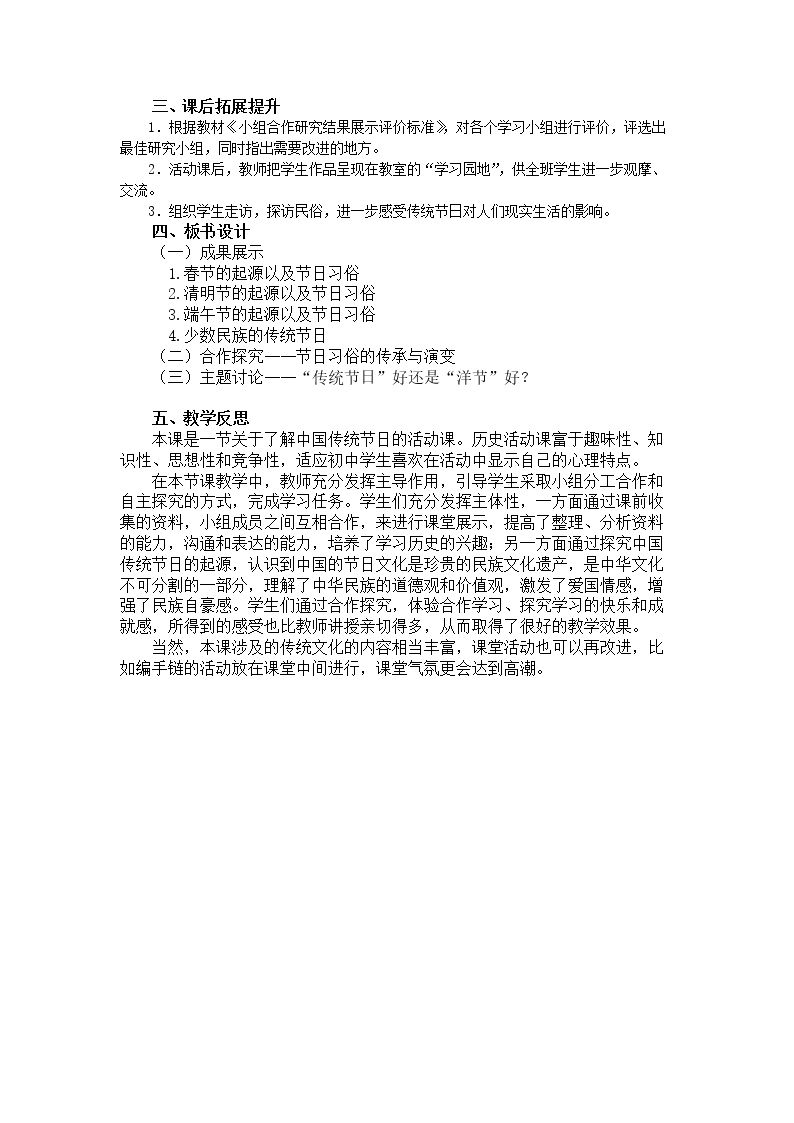 三、课后拓展提升

1.根据教材《小组合作研究结果展示评价标准》对各个学习小组进行评价，评选出最佳研究小组，同时指出需要改进的地方。

2.活动课后，教师把学生作品呈现在教室的“学习园地”，供全班学生进一步观摩、交流。

3.组织学生走访，探访民俗，进一步感受传统节日对人们现实生活的影响。

四、板书设计

（一）成果展示

1.春节的起源以及节日习俗

2.清明节的起源以及节日习俗

3.端午节的起源以及节日习俗

4.少数民族的传统节日

（二）合作探究——节日习俗的传承与演变

（三）主题讨论——“传统节日”好还是“洋节”好？

五、教学反思

本课是一节关于了解中国传统节日的活动课。历史活动课富于趣味性、知识性、思想性和竞争性，适应初中学生喜欢在活动中显示自己的心理特点。

在本节课教学中，教师充分发挥主导作用，引导学生采取小组分工合作和自主探究的方式，完成学习任务。学生们充分发挥主体性，一方面通过课前收集的资料，小组成员之间互相合作，来进行课堂展示，提高了整理、分析资料的能力，沟通和表达的能力，培养了学习历史的兴趣；另一方面通过探究中国传统节日的起源，认识到中国的节日文化是珍贵的民族文化遗产，是中华文化不可分割的一部分，理解了中华民族的道德观和价值观，激发了爱国情感，增强了民族自豪感。学生们通过合作探究，体验合作学习、探究学习的快乐和成就感，所得到的感受也比教师讲授亲切得多，从而取得了很好的教学效果。

当然，本课涉及的传统文化的内容相当丰富，课堂活动也可以再改进，比如编手链的活动放在课堂中间进行，课堂气氛更会达到高潮。